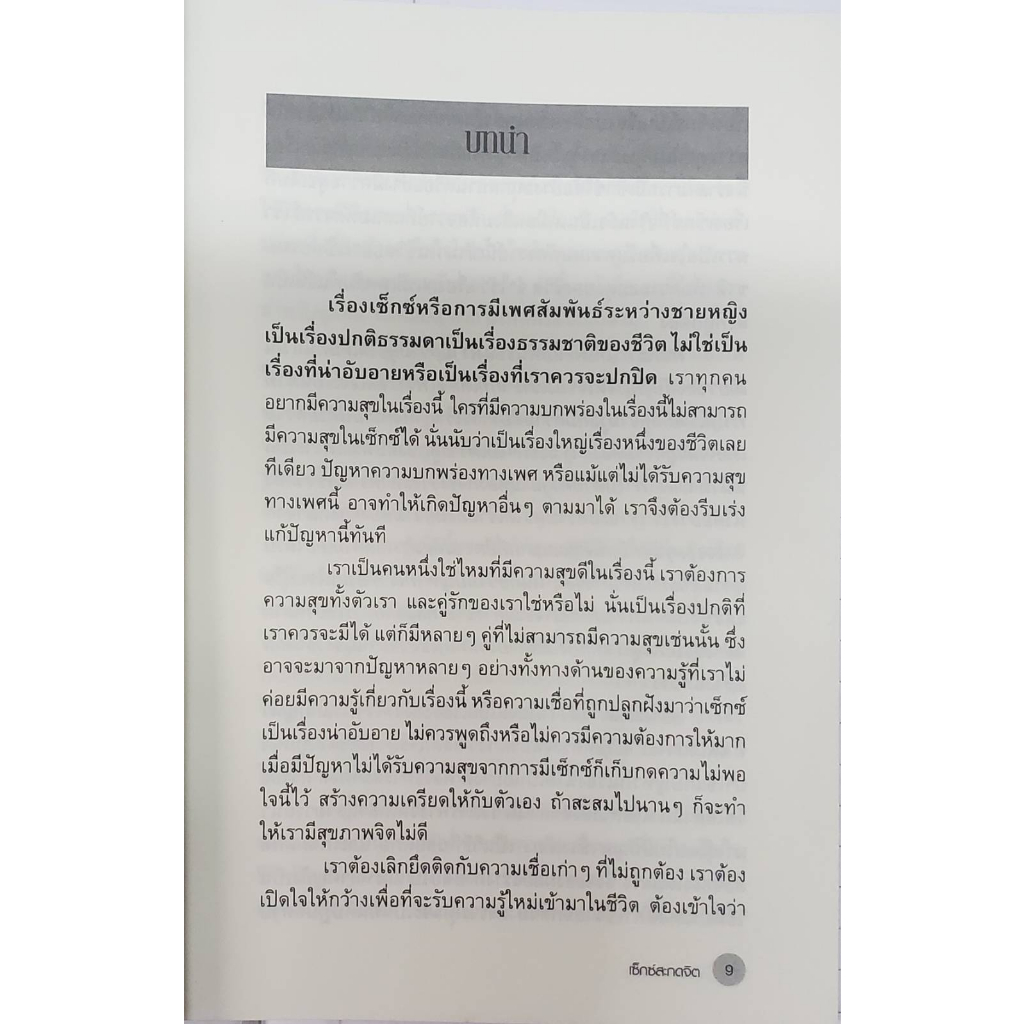 บทนำ

เรื่องเซ็กซ์หรือการมีเพศสัมพันธ์ระหว่างชายหญิงเป็นเรื่องปกติธรรมดาเป็นเรื่องธรรมชาติของชีวิต ไม่ใช่เป็นเรื่องที่น่าอับอายหรือเป็นเรื่องที่เราควรจะปกปิด เราทุกคนอยากมีความสุขในเรื่องนี้ ใครที่มีความบกพร่องในเรื่องนี้ไม่สามารถมีความสุขในเซ็กซ์ได้ นั่นนับว่าเป็นเรื่องใหญ่เรื่องหนึ่งของชีวิตเลยทีเดียว ปัญหาความบกพร่องทางเพศ หรือแม้แต่ไม่ได้รับความสุขทางเพศนี้ อาจทำให้เกิดปัญหาอื่นๆ ตามมาได้ เราจึงต้องรีบเร่งแก้ปัญหานี้ทันที

เราเป็นคนหนึ่งใช่ไหมที่มีความสุขดีในเรื่องนี้ เราต้องการความสุขทั้งตัวเรา และคู่รักของเราใช่หรือไม่ นั่นเป็นเรื่องปกติที่เราควรจะมีได้ แต่ก็มีหลายๆ คู่ที่ไม่สามารถมีความสุขเช่นนั้น ซึ่งอาจจะมาจากปัญหาหลายๆ อย่างทั้งทางด้านของความรู้ที่เราไม่ค่อยมีความรู้เกี่ยวกับเรื่องนี้ หรือความเชื่อที่ถูกปลูกฝังมาว่าเซ็กซ์เป็นเรื่องน่าอับอาย ไม่ควรพูดถึงหรือไม่ควรมีความต้องการให้มาก เมื่อมีปัญหาไม่ได้รับความสุขจากการมีเซ็กซ์ก็เก็บกดความไม่พอใจนี้ไว้ สร้างความเครียดให้กับตัวเอง ถ้าสะสมไปนานๆ ก็จะทำให้เรามีสุขภาพจิตไม่ดี

เราต้องเลิกยึดติดกับความเชื่อเก่าๆ ที่ไม่ถูกต้อง เราต้องเปิดใจให้กว้างเพื่อที่จะรับความรู้ใหม่เข้ามาในชีวิต ต้องเข้าใจว่า

เซ็กซ์สะกดจิต 9